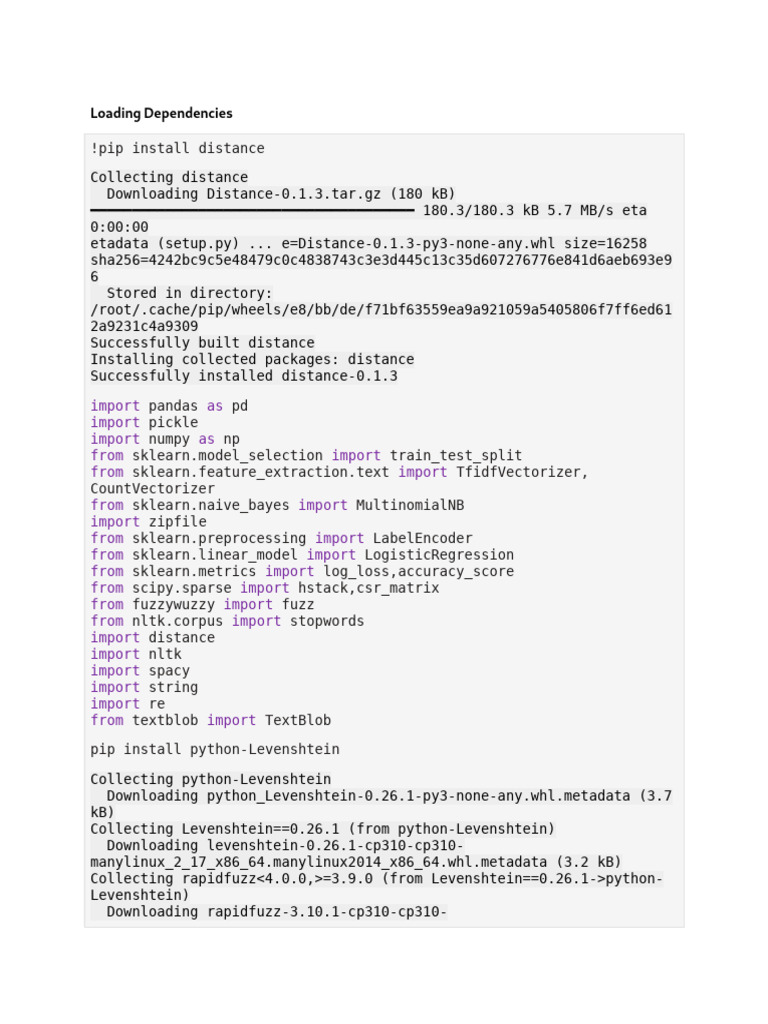 Loading Dependencies

!pip install distance

Collecting distance
  Downloading Distance-0.1.3.tar.gz (180 kB)
━━━━━━━━━━━━━━━━━━━━━━━━━━━━━━━━━━━━━━━━ 180.3/180.3 kB 5.7 MB/s eta 0:00:00
etadata (setup.py) ... e=Distance-0.1.3-py3-none-any.whl size=16258 sha256=4242bc9c5e48479c0c4838743c3e3d445c13c35d607276776e841d6aeb693e96
  Stored in directory: /root/.cache/pip/wheels/e8/bb/de/f71bf63559ea9a921059a5405806f7ff6ed612a9231c4a9309
Successfully built distance
Installing collected packages: distance
Successfully installed distance-0.1.3

import pandas as pd
import pickle
import numpy as np
from sklearn.model_selection import train_test_split
from sklearn.feature_extraction.text import TfidfVectorizer, CountVectorizer
from sklearn.naive_bayes import MultinomialNB
import zipfile
from sklearn.preprocessing import LabelEncoder
from sklearn.linear_model import LogisticRegression
from sklearn.metrics import log_loss,accuracy_score
from scipy.sparse import hstack,csr_matrix
from fuzzywuzzy import fuzz
from nltk.corpus import stopwords
import distance
import nltk
import spacy
import string
import re
from textblob import TextBlob

pip install python-Levenshtein

Collecting python-Levenshtein
  Downloading python_Levenshtein-0.26.1-py3-none-any.whl.metadata (3.7 kB)
Collecting Levenshtein==0.26.1 (from python-Levenshtein)
  Downloading levenshtein-0.26.1-cp310-cp310-manylinux_2_17_x86_64.manylinux2014_x86_64.whl.metadata (3.2 kB)
Collecting rapidfuzz<4.0.0,>=3.9.0 (from Levenshtein==0.26.1->python-Levenshtein)
  Downloading rapidfuzz-3.10.1-cp310-cp310-